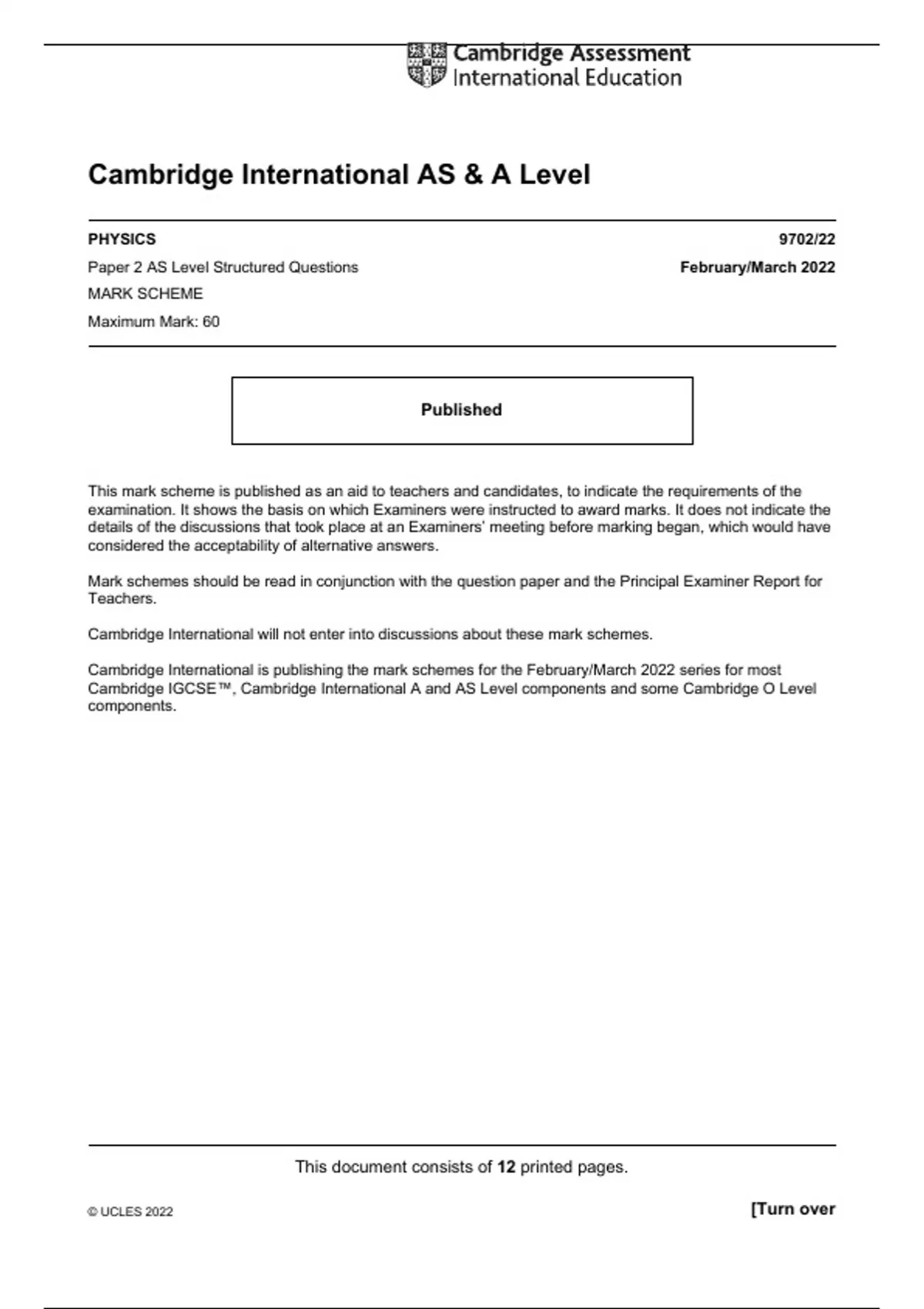 Cambridge Assessment
International Education

Cambridge International AS & A Level

PHYSICS 9702/22

Paper 2 AS Level Structured Questions February/March 2022

MARK SCHEME

Maximum Mark: 60

Published

This mark scheme is published as an aid to teachers and candidates, to indicate the requirements of the examination. It shows the basis on which Examiners were instructed to award marks. It does not indicate the details of the discussions that took place at an Examiners' meeting before marking began, which would have considered the acceptability of alternative answers.

Mark schemes should be read in conjunction with the question paper and the Principal Examiner Report for Teachers.

Cambridge International will not enter into discussions about these mark schemes.

Cambridge International is publishing the mark schemes for the February/March 2022 series for most Cambridge IGCSE™, Cambridge International A and AS Level components and some Cambridge O Level components.

This document consists of 12 printed pages.

© UCLES 2022

[Turn over